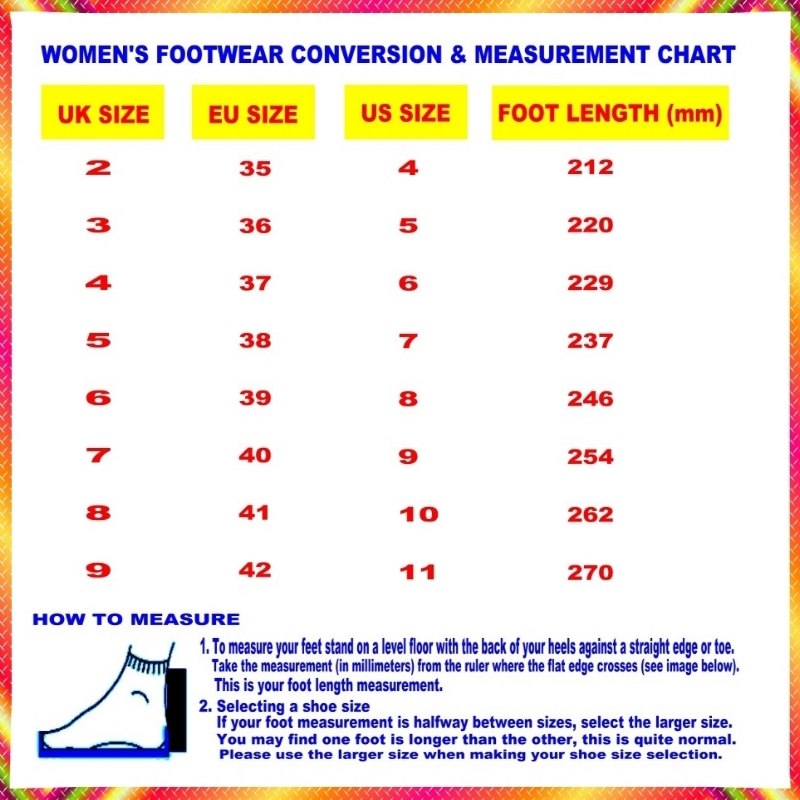 WOMEN'S FOOTWEAR CONVERSION & MEASUREMENT CHART

| UK SIZE | EU SIZE | US SIZE | FOOT LENGTH (mm) |
|---|---|---|---|
| 2 | 35 | 4 | 212 |
| 3 | 36 | 5 | 220 |
| 4 | 37 | 6 | 229 |
| 5 | 38 | 7 | 237 |
| 6 | 39 | 8 | 246 |
| 7 | 40 | 9 | 254 |
| 8 | 41 | 10 | 262 |
| 9 | 42 | 11 | 270 |

HOW TO MEASURE

1. To measure your feet stand on a level floor with the back of your heels against a straight edge or toe. Take the measurement (in millimeters) from the ruler where the flat edge crosses (see image below). This is your foot length measurement.

2. Selecting a shoe size
If your foot measurement is halfway between sizes, select the larger size. You may find one foot is longer than the other, this is quite normal. Please use the larger size when making your shoe size selection.